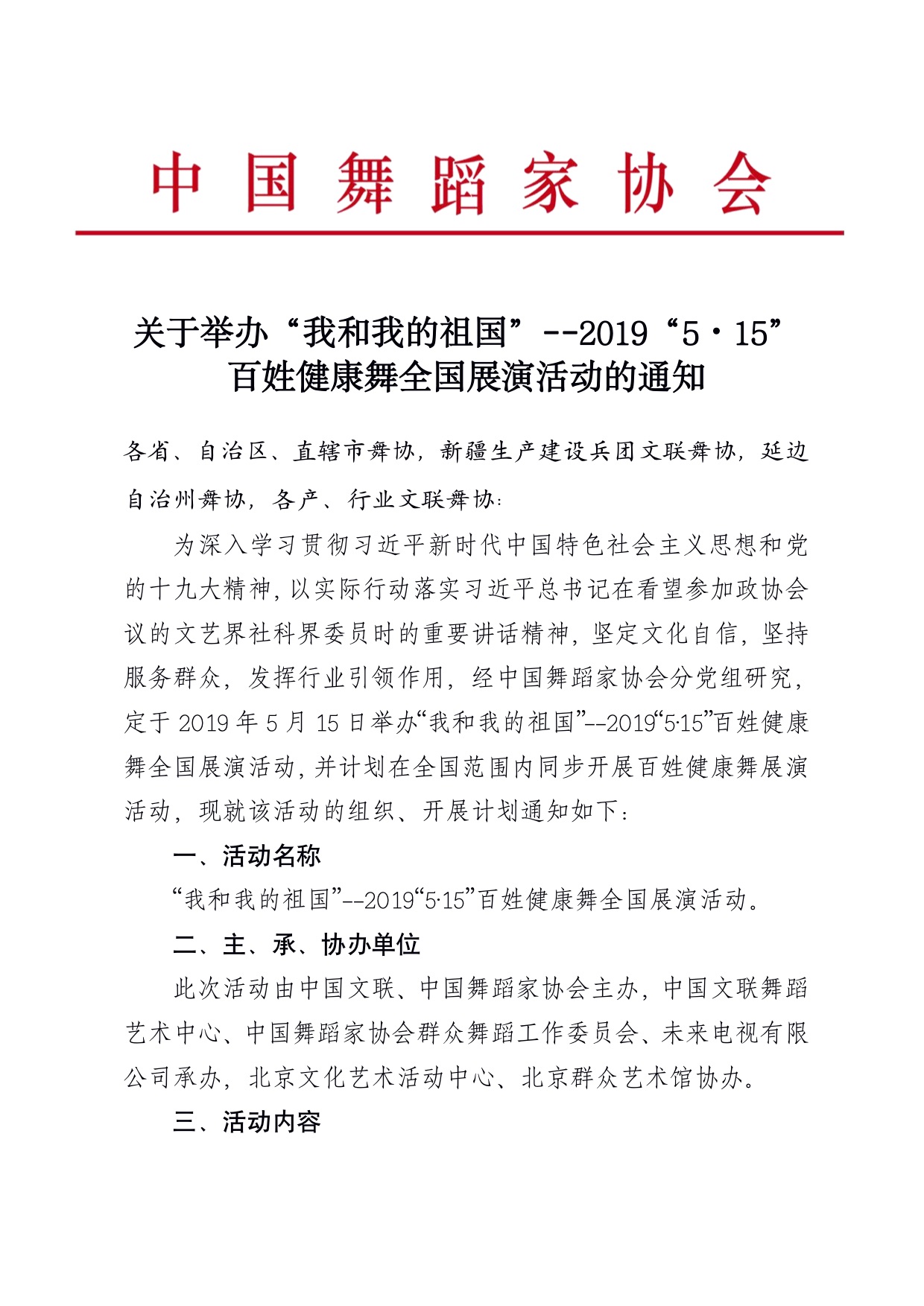 中国舞蹈家协会

关于举办“我和我的祖国”--2019“5·15”百姓健康舞全国展演活动的通知

各省、自治区、直辖市舞协，新疆生产建设兵团文联舞协，延边自治州舞协，各产、行业文联舞协：

为深入学习贯彻习近平新时代中国特色社会主义思想和党的十九大精神，以实际行动落实习近平总书记在看望参加政协会议的文艺界社科界委员时的重要讲话精神，坚定文化自信，坚持服务群众，发挥行业引领作用，经中国舞蹈家协会分党组研究，定于2019年5月15日举办“我和我的祖国”--2019“5·15”百姓健康舞全国展演活动，并计划在全国范围内同步开展百姓健康舞展演活动，现就该活动的组织、开展计划通知如下：

一、活动名称

“我和我的祖国”--2019“5·15”百姓健康舞全国展演活动。

二、主、承、协办单位

此次活动由中国文联、中国舞蹈家协会主办，中国文联舞蹈艺术中心、中国舞蹈家协会群众舞蹈工作委员会、未来电视有限公司承办，北京文化艺术活动中心、北京群众艺术馆协办。

三、活动内容